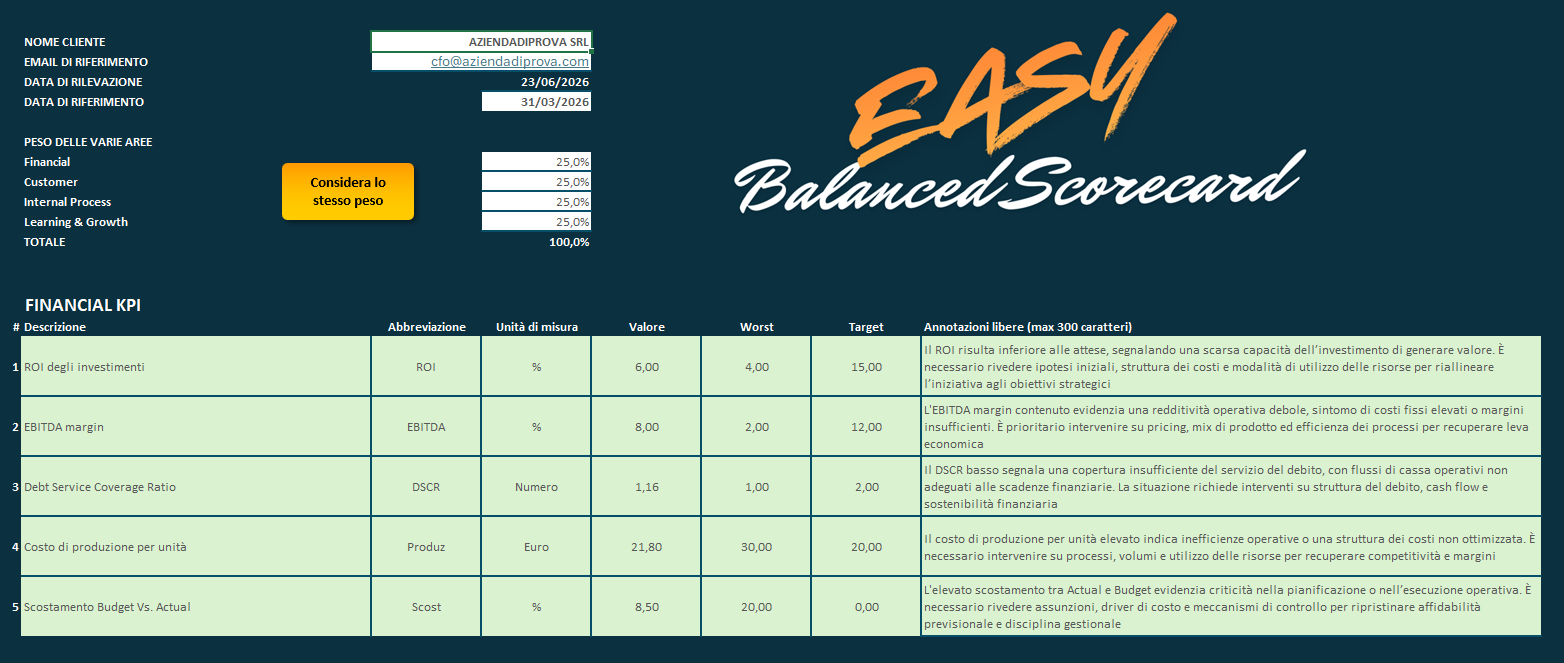 NOME CLIENTE AZIENDADIPROVA SRL
EMAIL DI RIFERIMENTO cfo@aziendadiprova.com
DATA DI RILEVAZIONE 23/06/2026
DATA DI RIFERIMENTO 31/03/2026

PESO DELLE VARIE AREE
Financial 25,0%
Customer 25,0%
Internal Process 25,0%
Learning & Growth 25,0%
TOTALE 100,0%

Considera lo stesso peso

EASY
Balanced Scorecard

FINANCIAL KPI

| # | Descrizione | Abbreviazione | Unità di misura | Valore | Worst | Target | Annotazioni libere (max 300 caratteri) |
|---|---|---|---|---|---|---|---|
| 1 | ROI degli investimenti | ROI | % | 6,00 | 4,00 | 15,00 | Il ROI risulta inferiore alle attese, segnalando una scarsa capacità dell'investimento di generare valore. È necessario rivedere ipotesi iniziali, struttura dei costi e modalità di utilizzo delle risorse per riallineare l'iniziativa agli obiettivi strategici |
| 2 | EBITDA margin | EBITDA | % | 8,00 | 2,00 | 12,00 | L'EBITDA margin contenuto evidenzia una redditività operativa debole, sintomo di costi fissi elevati o margini insufficienti. È prioritario intervenire su pricing, mix di prodotto ed efficienza dei processi per recuperare leva economica |
| 3 | Debt Service Coverage Ratio | DSCR | Numero | 1,16 | 1,00 | 2,00 | Il DSCR basso segnala una copertura insufficiente del servizio del debito, con flussi di cassa operativi non adeguati alle scadenze finanziarie. La situazione richiede interventi su struttura del debito, cash flow e sostenibilità finanziaria |
| 4 | Costo di produzione per unità | Produz | Euro | 21,80 | 30,00 | 20,00 | Il costo di produzione per unità elevato indica inefficienze operative o una struttura dei costi non ottimizzata. È necessario intervenire su processi, volumi e utilizzo delle risorse per recuperare competitività e margini |
| 5 | Scostamento Budget Vs. Actual | Scost | % | 8,50 | 20,00 | 0,00 | L'elevato scostamento tra Actual e Budget evidenzia criticità nella pianificazione o nell'esecuzione operativa. È necessario rivedere assunzioni, driver di costo e meccanismi di controllo per ripristinare affidabilità previsionale e disciplina gestionale |